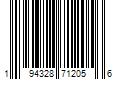 1 94328 71205 6